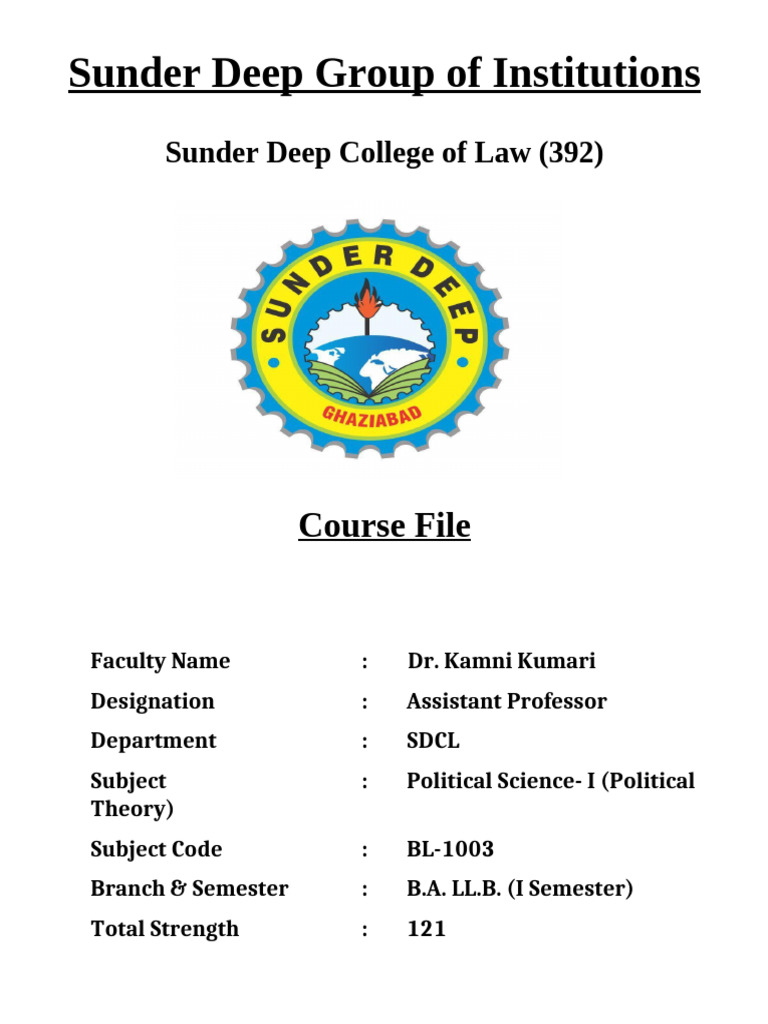 Sunder Deep Group of Institutions

Sunder Deep College of Law (392)

SUNDER DEEP
GHAZIABAD

Course File

Faculty Name : Dr. Kamni Kumari

Designation : Assistant Professor

Department : SDCL

Subject : Political Science- I (Political Theory)

Subject Code : BL-1003

Branch & Semester : B.A. LL.B. (I Semester)

Total Strength : 121